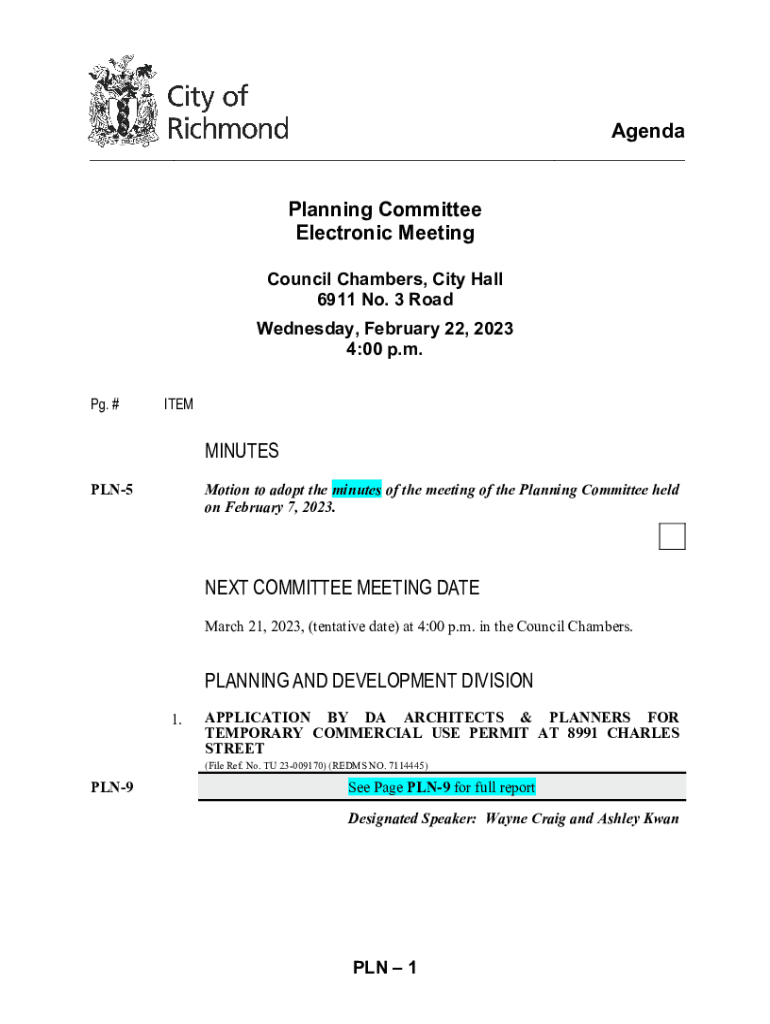 City of Richmond

Agenda

Planning Committee
Electronic Meeting

Council Chambers, City Hall
6911 No. 3 Road

Wednesday, February 22, 2023
4:00 p.m.

Pg. # ITEM

MINUTES

PLN-5 Motion to adopt the minutes of the meeting of the Planning Committee held on February 7, 2023.

NEXT COMMITTEE MEETING DATE

March 21, 2023, (tentative date) at 4:00 p.m. in the Council Chambers.

PLANNING AND DEVELOPMENT DIVISION

1. APPLICATION BY DA ARCHITECTS & PLANNERS FOR TEMPORARY COMMERCIAL USE PERMIT AT 8991 CHARLES STREET

(File Ref. No. TU 23-009170) (REDMS NO. 7114445)

PLN-9 See Page PLN-9 for full report

Designated Speaker: Wayne Craig and Ashley Kwan

PLN – 1